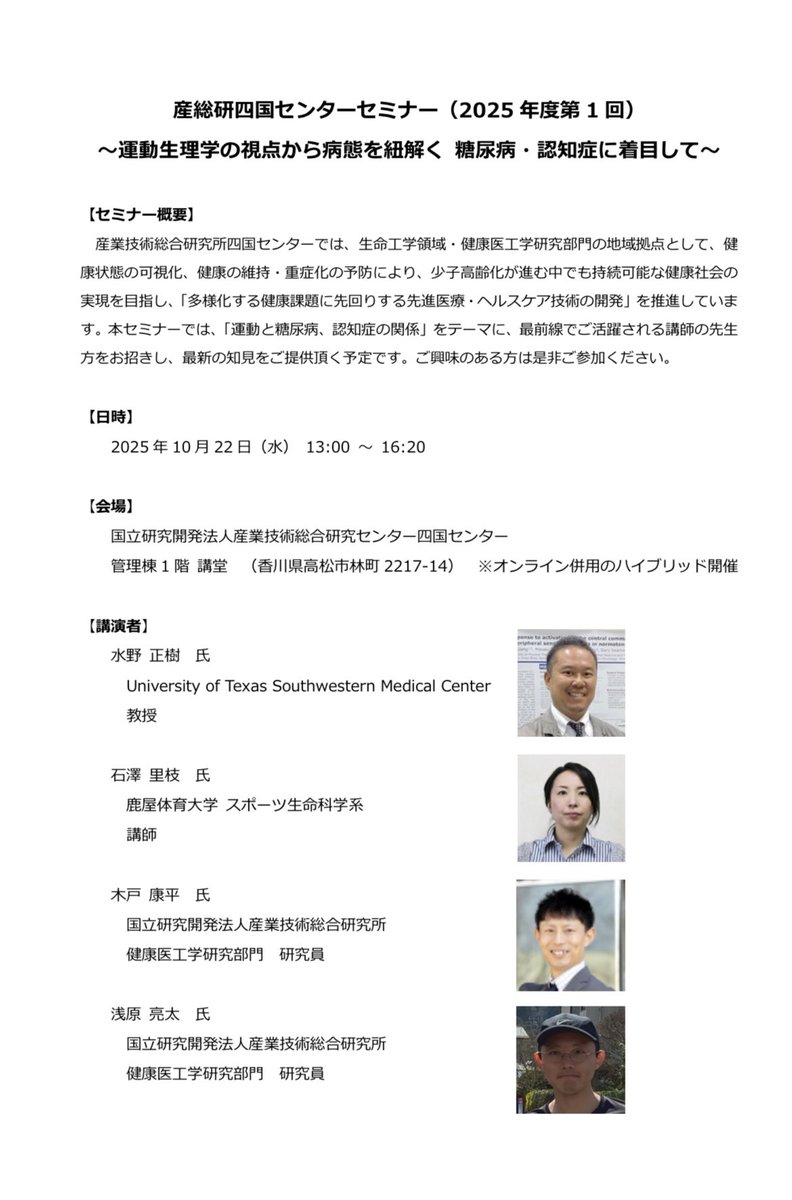 産総研四国センターセミナー（2025 年度第 1 回）
～運動生理学の視点から病態を紐解く 糖尿病・認知症に着目して～

【セミナー概要】
産業技術総合研究所四国センターでは、生命工学領域・健康医工学研究部門の地域拠点として、健康状態の可視化、健康の維持・重症化の予防により、少子高齢化が進む中でも持続可能な健康社会の実現を目指し、「多様化する健康課題に先回りする先進医療・ヘルスケア技術の開発」を推進しています。本セミナーでは、「運動と糖尿病、認知症の関係」をテーマに、最前線でご活躍される講師の先生方をお招きし、最新の知見をご提供頂く予定です。ご興味のある方は是非ご参加ください。

【日時】
2025 年 10 月 22 日（水） 13:00 ～ 16:20

【会場】
国立研究開発法人産業技術総合研究センター四国センター
管理棟 1 階 講堂 （香川県高松市林町 2217-14） ※オンライン併用のハイブリッド開催

【講演者】
水野 正樹 氏
University of Texas Southwestern Medical Center
教授

石澤 里枝 氏
鹿屋体育大学 スポーツ生命科学系
講師

木戸 康平 氏
国立研究開発法人産業技術総合研究所
健康医工学研究部門 研究員

浅原 亮太 氏
国立研究開発法人産業技術総合研究所
健康医工学研究部門 研究員